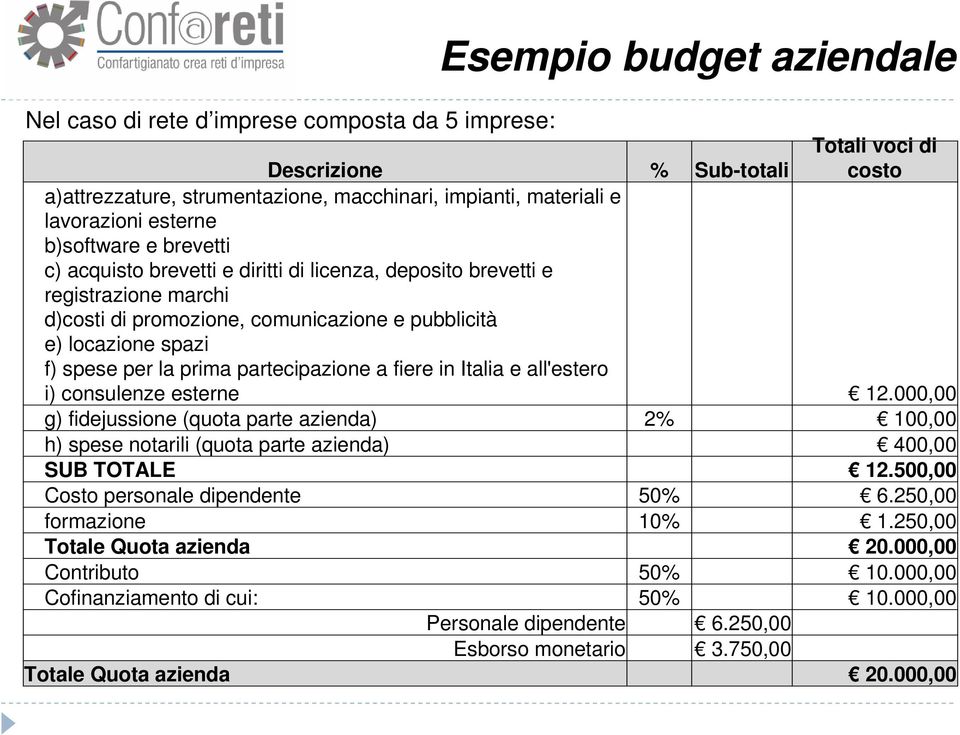 Conf@reti
Confartigianato crea reti d'impresa

Esempio budget aziendale

Nel caso di rete d'imprese composta da 5 imprese:

| Descrizione | % | Sub-totali | Totali voci di costo |
|---|---|---|---|
| a)attrezzature, strumentazione, macchinari, impianti, materiali e lavorazioni esterne b)software e brevetti c) acquisto brevetti e diritti di licenza, deposito brevetti e registrazione marchi d)costi di promozione, comunicazione e pubblicità e) locazione spazi f) spese per la prima partecipazione a fiere in Italia e all'estero i) consulenze esterne | | | € 12.000,00 |
| g) fidejussione (quota parte azienda) | 2% | | € 100,00 |
| h) spese notarili (quota parte azienda) | | | € 400,00 |
| SUB TOTALE | | | € 12.500,00 |
| Costo personale dipendente | 50% | | € 6.250,00 |
| formazione | 10% | | € 1.250,00 |
| Totale Quota azienda | | | € 20.000,00 |
| Contributo | 50% | | € 10.000,00 |
| Cofinanziamento di cui: | 50% | | € 10.000,00 |
| Personale dipendente | | € 6.250,00 | |
| Esborso monetario | | € 3.750,00 | |
| Totale Quota azienda | | | € 20.000,00 |